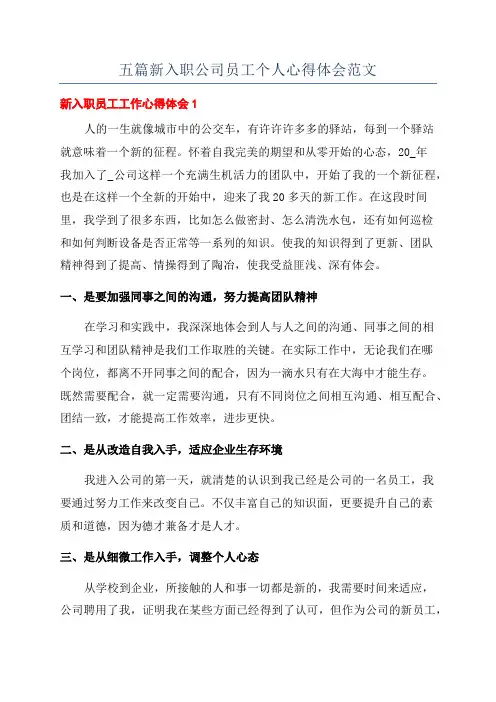 五篇新入职公司员工个人心得体会范文

新入职员工工作心得体会 1

人的一生就像城市中的公交车，有许许多多的驿站，每到一个驿站就意味着一个新的征程。怀着自我完美的期望和从零开始的心态，20_年我加入了_公司这样一个充满生机活力的团队中，开始了我的一个新征程，也是在这样一个全新的开始中，迎来了我 20 多天的新工作。在这段时间里，我学到了很多东西，比如怎么做密封、怎么清洗水包，还有如何巡检和如何判断设备是否正常等一系列的知识。使我的知识得到了更新、团队精神得到了提高、情操得到了陶冶，使我受益匪浅、深有体会。

一、是要加强同事之间的沟通，努力提高团队精神

在学习和实践中，我深深地体会到人与人之间的沟通、同事之间的相互学习和团队精神是我们工作取胜的关键。在实际工作中，无论我们在哪个岗位，都离不开同事之间的配合，因为一滴水只有在大海中才能生存。既然需要配合，就一定需要沟通，只有不同岗位之间相互沟通、相互配合、团结一致，才能提高工作效率，进步更快。

二、是从改造自我入手，适应企业生存环境

我进入公司的第一天，就清楚的认识到我已经是公司的一名员工，我要通过努力工作来改变自己。不仅丰富自己的知识面，更要提升自己的素质和道德，因为德才兼备才是人才。

三、是从细微工作入手，调整个人心态

从学校到企业，所接触的人和事一切都是新的，我需要时间来适应，公司聘用了我，证明我在某些方面已经得到了认可，但作为公司的新员工，